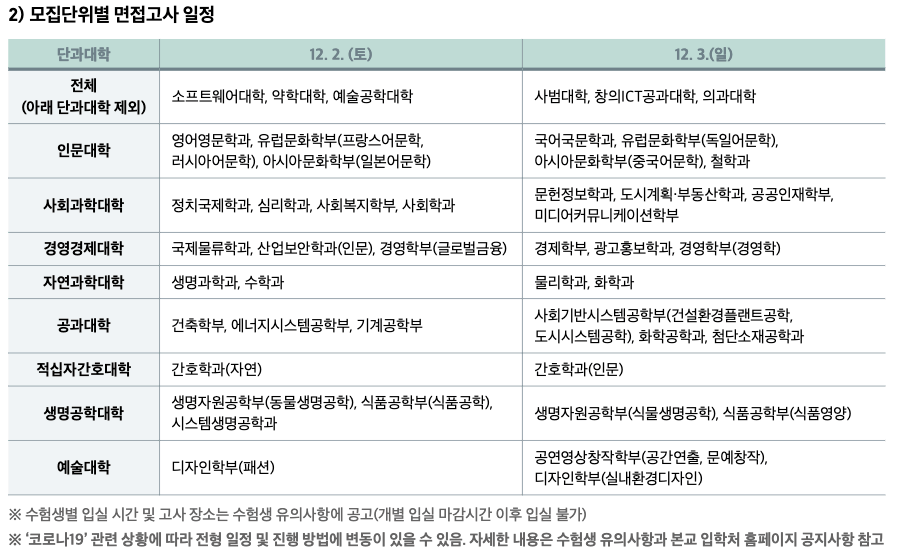 2) 모집단위별 면접고사 일정

| 단과대학 | 12. 2. (토) | 12. 3.(일) |
|---|---|---|
| 전체 (아래 단과대학 제외) | 소프트웨어대학, 약학대학, 예술공학대학 | 사범대학, 창의ICT공과대학, 의과대학 |
| 인문대학 | 영어영문학과, 유럽문화학부(프랑스어문학, 러시아어문학), 아시아문화학부(일본어문학) | 국어국문학과, 유럽문화학부(독일어문학), 아시아문화학부(중국어문학), 철학과 |
| 사회과학대학 | 정치국제학과, 심리학과, 사회복지학부, 사회학과 | 문헌정보학과, 도시계획·부동산학과, 공공인재학부, 미디어커뮤니케이션학부 |
| 경영경제대학 | 국제물류학과, 산업보안학과(인문), 경영학부(글로벌금융) | 경제학부, 광고홍보학과, 경영학부(경영학) |
| 자연과학대학 | 생명과학과, 수학과 | 물리학과, 화학과 |
| 공과대학 | 건축학부, 에너지시스템공학부, 기계공학부 | 사회기반시스템공학부(건설환경플랜트공학, 도시시스템공학), 화학공학과, 첨단소재공학과 |
| 적십자간호대학 | 간호학과(자연) | 간호학과(인문) |
| 생명공학대학 | 생명자원공학부(동물생명공학), 식품공학부(식품공학), 시스템생명공학과 | 생명자원공학부(식물생명공학), 식품공학부(식품영양) |
| 예술대학 | 디자인학부(패션) | 공연영상창작학부(공간연출, 문예창작), 디자인학부(실내환경디자인) |

※ 수험생별 입실 시간 및 고사 장소는 수험생 유의사항에 공고(개별 입실 마감시간 이후 입실 불가)
※ '코로나19' 관련 상황에 따라 전형 일정 및 진행 방법에 변동이 있을 수 있음. 자세한 내용은 수험생 유의사항과 본교 입학처 홈페이지 공지사항 참고